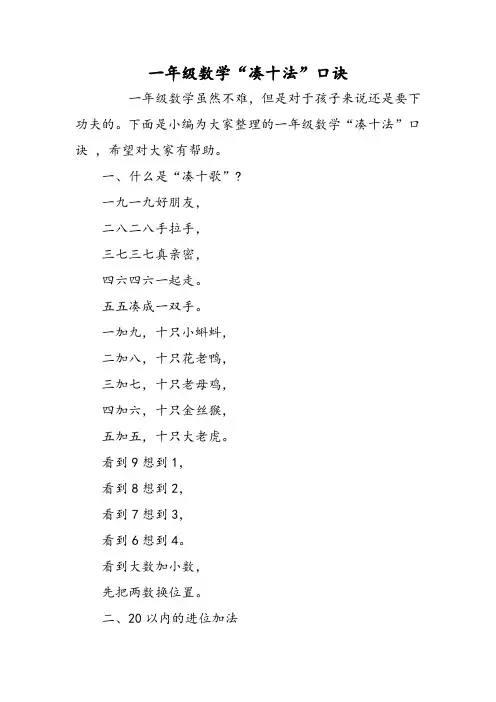 一年级数学“凑十法”口诀

一年级数学虽然不难，但是对于孩子来说还是要下功夫的。下面是小编为大家整理的一年级数学“凑十法”口诀 ，希望对大家有帮助。

一、什么是“凑十歌”？

一九一九好朋友，

二八二八手拉手，

三七三七真亲密，

四六四六一起走。

五五凑成一双手。

一加九，十只小蝌蚪，

二加八，十只花老鸭，

三加七，十只老母鸡，

四加六，十只金丝猴，

五加五，十只大老虎。

看到 9 想到 1，

看到 8 想到 2，

看到 7 想到 3，

看到 6 想到 4。

看到大数加小数，

先把两数换位置。

二、20 以内的进位加法